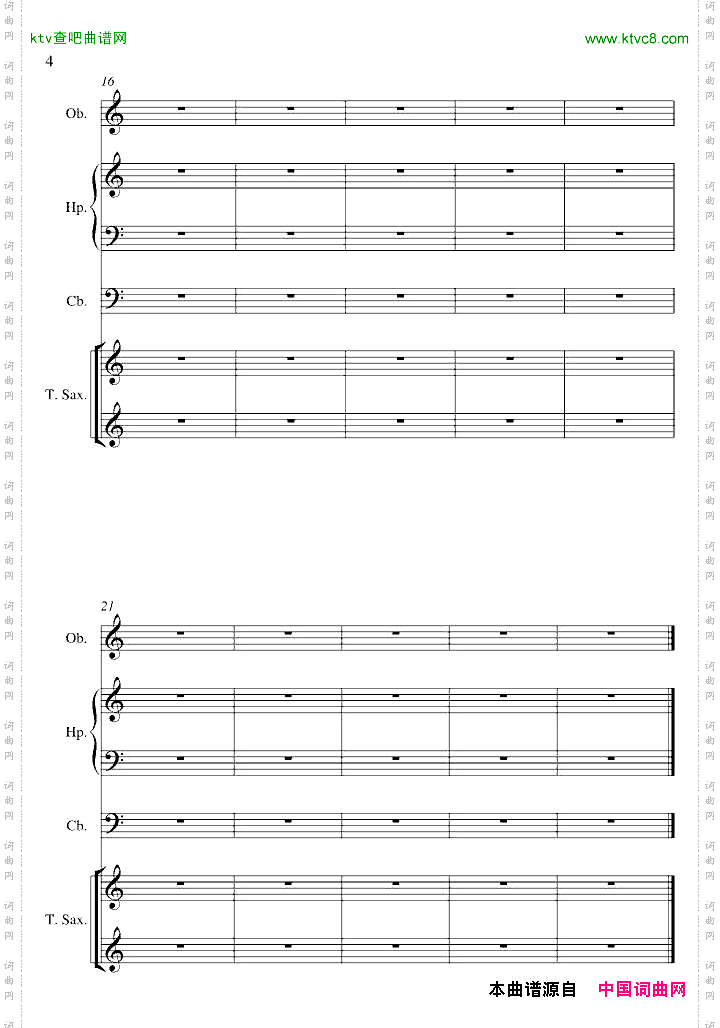 ktv查吧曲谱网

www.ktvc8.com

4

16

Ob.

Hp.

Cb.

T. Sax.

21

Ob.

Hp.

Cb.

T. Sax.

本曲谱源自 中国词曲网

词曲网